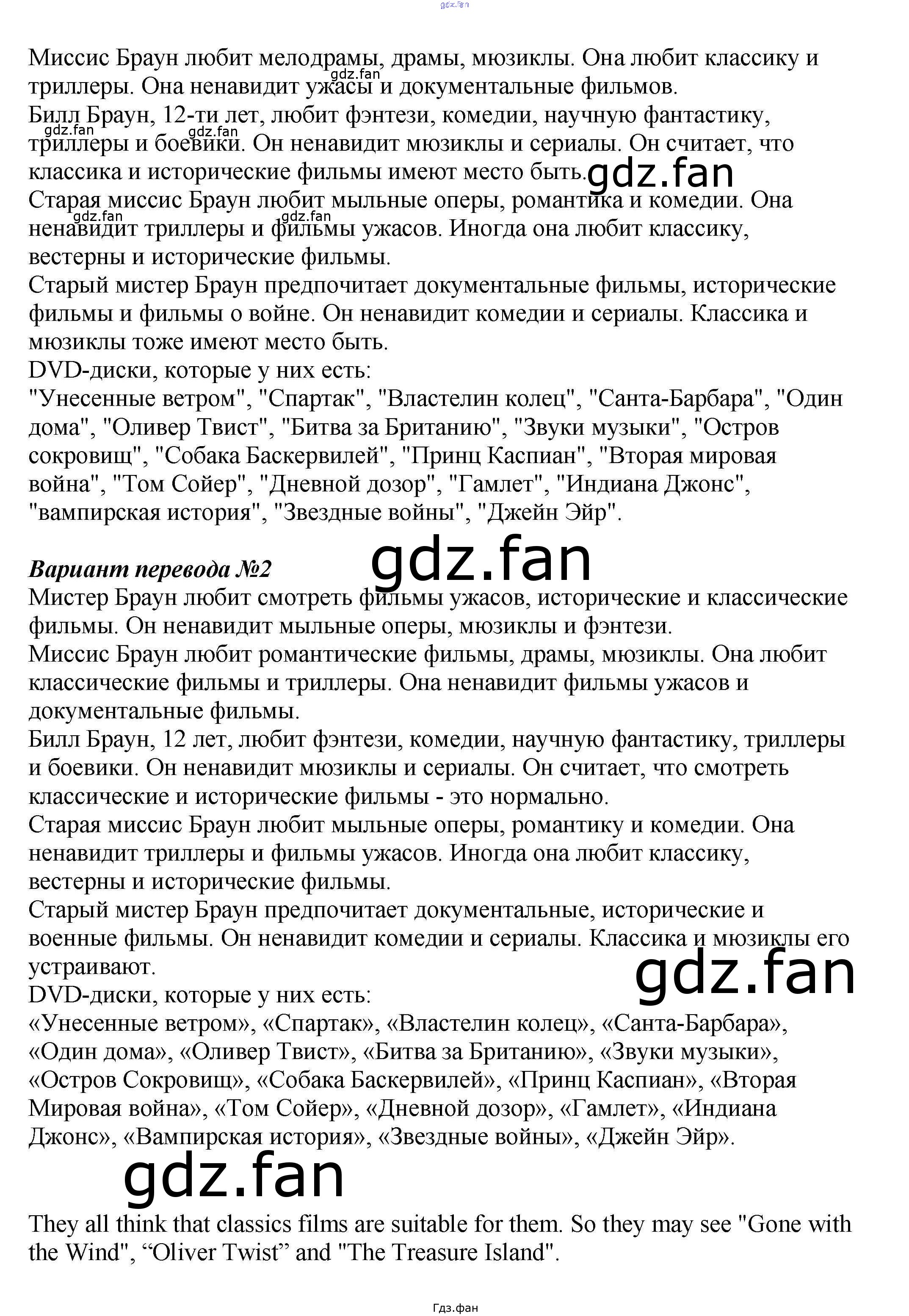 Миссис Браун любит мелодрамы, драмы, мюзиклы. Она любит классику и триллеры. Она ненавидит ужасы и документальные фильмов.
Билл Браун, 12-ти лет, любит фэнтези, комедии, научную фантастику, триллеры и боевики. Он ненавидит мюзиклы и сериалы. Он считает, что классика и исторические фильмы имеют место быть.
Старая миссис Браун любит мыльные оперы, романтика и комедии. Она ненавидит триллеры и фильмы ужасов. Иногда она любит классику, вестерны и исторические фильмы.
Старый мистер Браун предпочитает документальные фильмы, исторические фильмы и фильмы о войне. Он ненавидит комедии и сериалы. Классика и мюзиклы тоже имеют место быть.
DVD-диски, которые у них есть:
"Унесенные ветром", "Спартак", "Властелин колец", "Санта-Барбара", "Один дома", "Оливер Твист", "Битва за Британию", "Звуки музыки", "Остров сокровищ", "Собака Баскервилей", "Принц Каспиан", "Вторая мировая война", "Том Сойер", "Дневной дозор", "Гамлет", "Индиана Джонс", "вампирская история", "Звездные войны", "Джейн Эйр".

Вариант перевода №2
Мистер Браун любит смотреть фильмы ужасов, исторические и классические фильмы. Он ненавидит мыльные оперы, мюзиклы и фэнтези.
Миссис Браун любит романтические фильмы, драмы, мюзиклы. Она любит классические фильмы и триллеры. Она ненавидит фильмы ужасов и документальные фильмы.
Билл Браун, 12 лет, любит фэнтези, комедии, научную фантастику, триллеры и боевики. Он ненавидит мюзиклы и сериалы. Он считает, что смотреть классические и исторические фильмы - это нормально.
Старая миссис Браун любит мыльные оперы, романтику и комедии. Она ненавидит триллеры и фильмы ужасов. Иногда она любит классику, вестерны и исторические фильмы.
Старый мистер Браун предпочитает документальные, исторические и военные фильмы. Он ненавидит комедии и сериалы. Классика и мюзиклы его устраивают.
DVD-диски, которые у них есть:
«Унесенные ветром», «Спартак», «Властелин колец», «Санта-Барбара», «Один дома», «Оливер Твист», «Битва за Британию», «Звуки музыки», «Остров Сокровищ», «Собака Баскервилей», «Принц Каспиан», «Вторая Мировая война», «Том Сойер», «Дневной дозор», «Гамлет», «Индиана Джонс», «Вампирская история», «Звездные войны», «Джейн Эйр».

They all think that classics films are suitable for them. So they may see "Gone with the Wind", "Oliver Twist" and "The Treasure Island".

Гдз.фан

gdz.fan